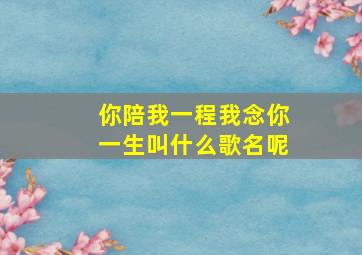 你陪我一程我念你一生叫什么歌名呢